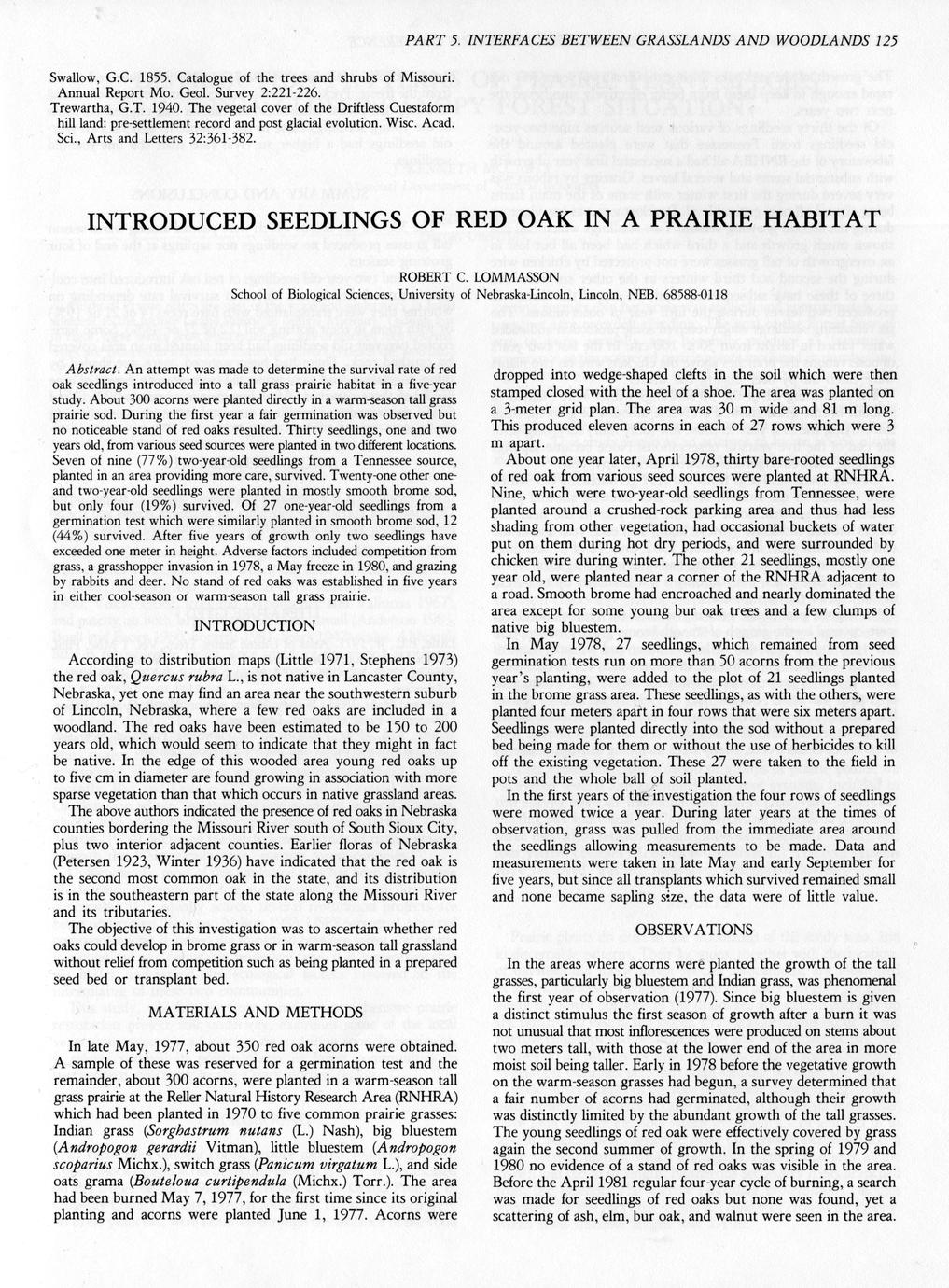 PART 5. INTERFACES BETWEEN GRASSLANDS AND WOODLANDS 125

Swallow, G.C. 1855. Catalogue of the trees and shrubs of Missouri. Annual Report Mo. Geol. Survey 2:221-226.
Trewartha, G.T. 1940. The vegetal cover of the Driftless Cuestaform hill land: pre-settlement record and post glacial evolution. Wisc. Acad. Sci., Arts and Letters 32:361-382.

INTRODUCED SEEDLINGS OF RED OAK IN A PRAIRIE HABITAT

ROBERT C. LOMMASSON
School of Biological Sciences, University of Nebraska-Lincoln, Lincoln, NEB. 68588-0118

Abstract. An attempt was made to determine the survival rate of red oak seedlings introduced into a tall grass prairie habitat in a five-year study. About 300 acorns were planted directly in a warm-season tall grass prairie sod. During the first year a fair germination was observed but no noticeable stand of red oaks resulted. Thirty seedlings, one and two years old, from various seed sources were planted in two different locations. Seven of nine (77%) two-year-old seedlings from a Tennessee source, planted in an area providing more care, survived. Twenty-one other one- and two-year-old seedlings were planted in mostly smooth brome sod, but only four (19%) survived. Of 27 one-year-old seedlings from a germination test which were similarly planted in smooth brome sod, 12 (44%) survived. After five years of growth only two seedlings have exceeded one meter in height. Adverse factors included competition from grass, a grasshopper invasion in 1978, a May freeze in 1980, and grazing by rabbits and deer. No stand of red oaks was established in five years in either cool-season or warm-season tall grass prairie.

INTRODUCTION

According to distribution maps (Little 1971, Stephens 1973) the red oak, Quercus rubra L., is not native in Lancaster County, Nebraska, yet one may find an area near the southwestern suburb of Lincoln, Nebraska, where a few red oaks are included in a woodland. The red oaks have been estimated to be 150 to 200 years old, which would seem to indicate that they might in fact be native. In the edge of this wooded area young red oaks up to five cm in diameter are found growing in association with more sparse vegetation than that which occurs in native grassland areas.

The above authors indicated the presence of red oaks in Nebraska counties bordering the Missouri River south of South Sioux City, plus two interior adjacent counties. Earlier floras of Nebraska (Petersen 1923, Winter 1936) have indicated that the red oak is the second most common oak in the state, and its distribution is in the southeastern part of the state along the Missouri River and its tributaries.

The objective of this investigation was to ascertain whether red oaks could develop in brome grass or in warm-season tall grassland without relief from competition such as being planted in a prepared seed bed or transplant bed.

MATERIALS AND METHODS

In late May, 1977, about 350 red oak acorns were obtained. A sample of these was reserved for a germination test and the remainder, about 300 acorns, were planted in a warm-season tall grass prairie at the Reller Natural History Research Area (RNHRA) which had been planted in 1970 to five common prairie grasses: Indian grass (Sorghastrum nutans (L.) Nash), big bluestem (Andropogon gerardii Vitman), little bluestem (Andropogon scoparius Michx.), switch grass (Panicum virgatum L.), and side oats grama (Bouteloua curtipendula (Michx.) Torr.). The area had been burned May 7, 1977, for the first time since its original planting and acorns were planted June 1, 1977. Acorns were dropped into wedge-shaped clefts in the soil which were then stamped closed with the heel of a shoe. The area was planted on a 3-meter grid plan. The area was 30 m wide and 81 m long. This produced eleven acorns in each of 27 rows which were 3 m apart.

About one year later, April 1978, thirty bare-rooted seedlings of red oak from various seed sources were planted at RNHRA. Nine, which were two-year-old seedlings from Tennessee, were planted around a crushed-rock parking area and thus had less shading from other vegetation, had occasional buckets of water put on them during hot dry periods, and were surrounded by chicken wire during winter. The other 21 seedlings, mostly one year old, were planted near a corner of the RNHRA adjacent to a road. Smooth brome had encroached and nearly dominated the area except for some young bur oak trees and a few clumps of native big bluestem.

In May 1978, 27 seedlings, which remained from seed germination tests run on more than 50 acorns from the previous year's planting, were added to the plot of 21 seedlings planted in the brome grass area. These seedlings, as with the others, were planted four meters apart in four rows that were six meters apart. Seedlings were planted directly into the sod without a prepared bed being made for them or without the use of herbicides to kill off the existing vegetation. These 27 were taken to the field in pots and the whole ball of soil planted.

In the first years of the investigation the four rows of seedlings were mowed twice a year. During later years at the times of observation, grass was pulled from the immediate area around the seedlings allowing measurements to be made. Data and measurements were taken in late May and early September for five years, but since all transplants which survived remained small and none became sapling size, the data were of little value.

OBSERVATIONS

In the areas where acorns were planted the growth of the tall grasses, particularly big bluestem and Indian grass, was phenomenal the first year of observation (1977). Since big bluestem is given a distinct stimulus the first season of growth after a burn it was not unusual that most inflorescences were produced on stems about two meters tall, with those at the lower end of the area in more moist soil being taller. Early in 1978 before the vegetative growth on the warm-season grasses had begun, a survey determined that a fair number of acorns had germinated, although their growth was distinctly limited by the abundant growth of the tall grasses. The young seedlings of red oak were effectively covered by grass again the second summer of growth. In the spring of 1979 and 1980 no evidence of a stand of red oaks was visible in the area. Before the April 1981 regular four-year cycle of burning, a search was made for seedlings of red oaks but none was found, yet a scattering of ash, elm, bur oak, and walnut were seen in the area.